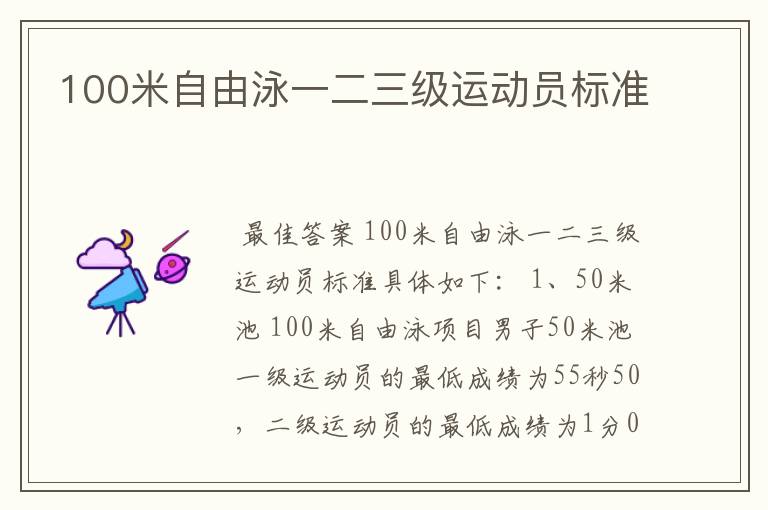 100米自由泳一二三级运动员标准

最佳答案 100米自由泳一二三级运动员标准具体如下： 1、50米池 100米自由泳项目男子50米池一级运动员的最低成绩为55秒50，二级运动员的最低成绩为1分0